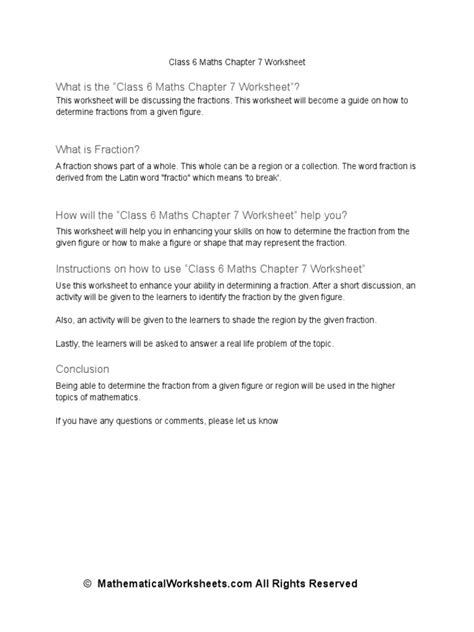 Class 6 Maths Chapter 7 Worksheet

What is the "Class 6 Maths Chapter 7 Worksheet"?

This worksheet will be discussing the fractions. This worksheet will become a guide on how to determine fractions from a given figure.

What is Fraction?

A fraction shows part of a whole. This whole can be a region or a collection. The word fraction is derived from the Latin word "fractio" which means 'to break'.

How will the "Class 6 Maths Chapter 7 Worksheet" help you?

This worksheet will help you in enhancing your skills on how to determine the fraction from the given figure or how to make a figure or shape that may represent the fraction.

Instructions on how to use "Class 6 Maths Chapter 7 Worksheet"

Use this worksheet to enhance your ability in determining a fraction. After a short discussion, an activity will be given to the learners to identify the fraction by the given figure.

Also, an activity will be given to the learners to shade the region by the given fraction.

Lastly, the learners will be asked to answer a real life problem of the topic.

Conclusion

Being able to determine the fraction from a given figure or region will be used in the higher topics of mathematics.

If you have any questions or comments, please let us know

© MathematicalWorksheets.com All Rights Reserved